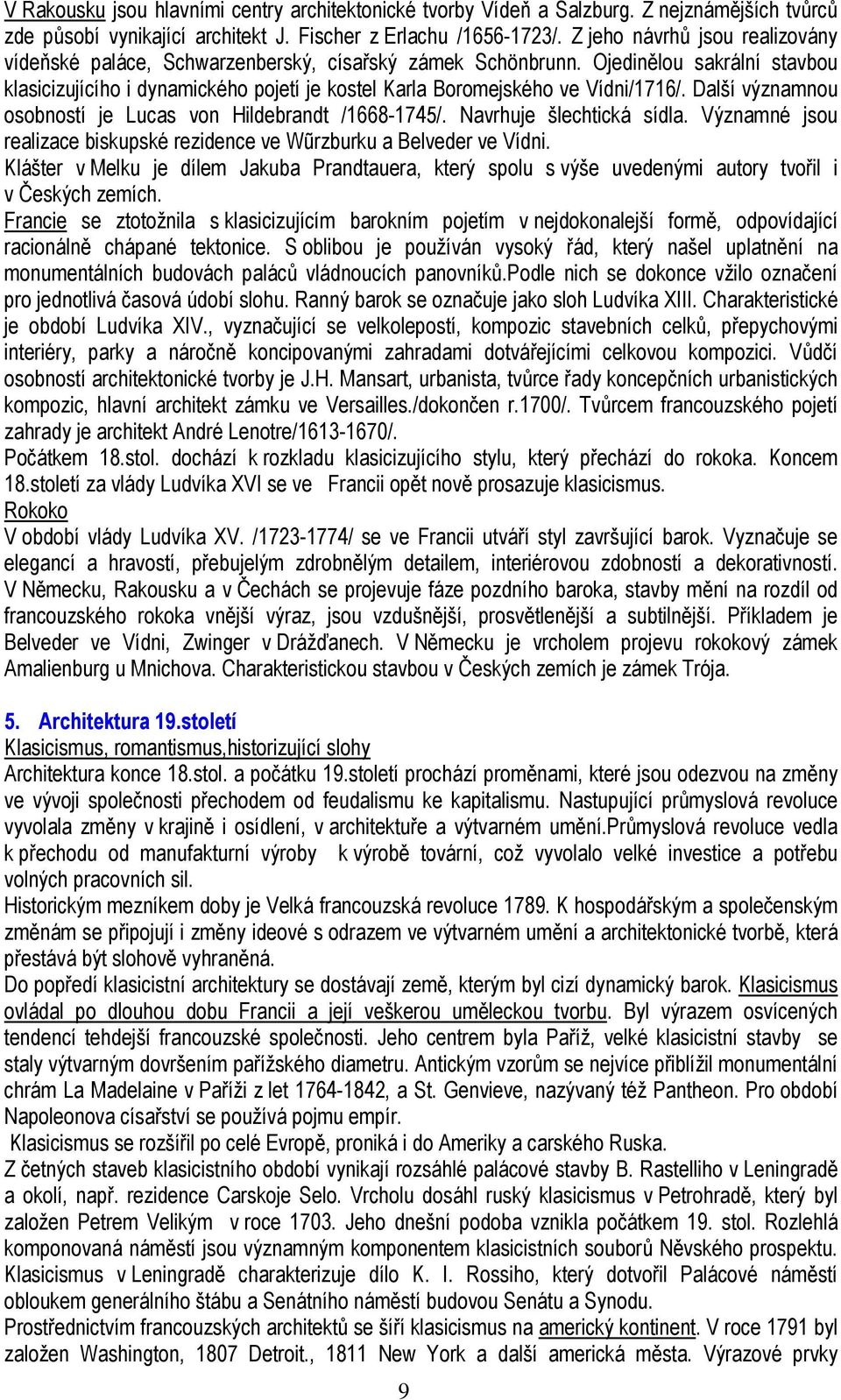 V Rakousku jsou hlavními centry architektonické tvorby Vídeň a Salzburg. Z nejznámějších tvůrců zde působí vynikající architekt J. Fischer z Erlachu /1656-1723/. Z jeho návrhů jsou realizovány vídeňské paláce, Schwarzenberský, císařský zámek Schönbrunn. Ojedinělou sakrální stavbou klasicizujícího i dynamického pojetí je kostel Karla Boromejského ve Vídni/1716/. Další významnou osobností je Lucas von Hildebrandt /1668-1745/. Navrhuje šlechtická sídla. Významné jsou realizace biskupské rezidence ve Wũrzburku a Belveder ve Vídni.
Klášter v Melku je dílem Jakuba Prandtauera, který spolu s výše uvedenými autory tvořil i v Českých zemích.
Francie se ztotožnila s klasicizujícím barokním pojetím v nejdokonalejší formě, odpovídající racionálně chápané tektonice. S oblibou je používán vysoký řád, který našel uplatnění na monumentálních budovách paláců vládnoucích panovníků.Podle nich se dokonce vžilo označení pro jednotlivá časová údobí slohu. Ranný barok se označuje jako sloh Ludvíka XIII. Charakteristické je období Ludvíka XIV., vyznačující se velkolepostí, kompozic stavebních celků, přepychovými interiéry, parky a náročně koncipovanými zahradami dotvářejícími celkovou kompozici. Vůdčí osobností architektonické tvorby je J.H. Mansart, urbanista, tvůrce řady koncepčních urbanistických kompozic, hlavní architekt zámku ve Versailles./dokončen r.1700/. Tvůrcem francouzského pojetí zahrady je architekt André Lenotre/1613-1670/.
Počátkem 18.stol. dochází k rozkladu klasicizujícího stylu, který přechází do rokoka. Koncem 18.století za vlády Ludvíka XVI se ve Francii opět nově prosazuje klasicismus.
Rokoko
V období vlády Ludvíka XV. /1723-1774/ se ve Francii utváří styl završující barok. Vyznačuje se elegancí a hravostí, přebujelým zdrobnělým detailem, interiérovou zdobností a dekorativností. V Německu, Rakousku a v Čechách se projevuje fáze pozdního baroka, stavby mění na rozdíl od francouzského rokoka vnější výraz, jsou vzdušnější, prosvětlenější a subtilnější. Příkladem je Belveder ve Vídni, Zwinger v Drážďanech. V Německu je vrcholem projevu rokokový zámek Amalienburg u Mnichova. Charakteristickou stavbou v Českých zemích je zámek Trója.

5. Architektura 19.století
Klasicismus, romantismus,historizující slohy
Architektura konce 18.stol. a počátku 19.století prochází proměnami, které jsou odezvou na změny ve vývoji společnosti přechodem od feudalismu ke kapitalismu. Nastupující průmyslová revoluce vyvolala změny v krajině i osídlení, v architektuře a výtvarném umění.Průmyslová revoluce vedla k přechodu od manufakturní výroby k výrobě tovární, což vyvolalo velké investice a potřebu volných pracovních sil.
Historickým mezníkem doby je Velká francouzská revoluce 1789. K hospodářským a společenským změnám se připojují i změny ideové s odrazem ve výtvarném umění a architektonické tvorbě, která přestává být slohově vyhraněná.
Do popředí klasicistní architektury se dostávají země, kterým byl cizí dynamický barok. Klasicismus ovládal po dlouhou dobu Francii a její veškerou uměleckou tvorbu. Byl výrazem osvícených tendencí tehdejší francouzské společnosti. Jeho centrem byla Paříž, velké klasicistní stavby se staly výtvarným dovršením pařížského diametru. Antickým vzorům se nejvíce přiblížil monumentální chrám La Madelaine v Paříži z let 1764-1842, a St. Genvieve, nazývaný též Pantheon. Pro období Napoleonova císařství se používá pojmu empír.
Klasicismus se rozšířil po celé Evropě, proniká i do Ameriky a carského Ruska.
Z četných staveb klasicistního období vynikají rozsáhlé palácové stavby B. Rastelliho v Leningradě a okolí, např. rezidence Carskoje Selo. Vrcholu dosáhl ruský klasicismus v Petrohradě, který byl založen Petrem Velikým v roce 1703. Jeho dnešní podoba vznikla počátkem 19. stol. Rozlehlá komponovaná náměstí jsou významným komponentem klasicistních souborů Něvského prospektu. Klasicismus v Leningradě charakterizuje dílo K. I. Rossiho, který dotvořil Palácové náměstí obloukem generálního štábu a Senátního náměstí budovou Senátu a Synodu.
Prostřednictvím francouzských architektů se šíří klasicismus na americký kontinent. V roce 1791 byl založen Washington, 1807 Detroit., 1811 New York a další americká města. Výrazové prvky

9